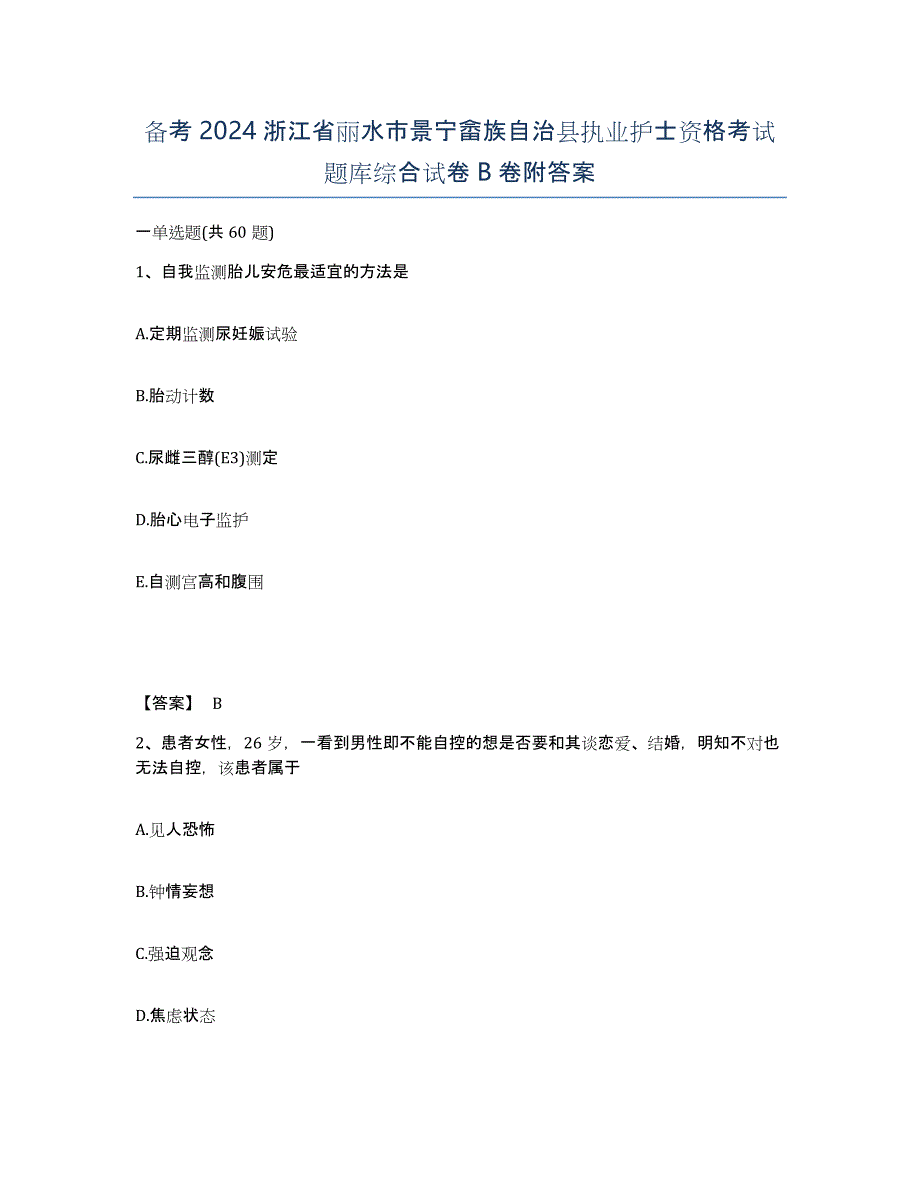 备考 2024 浙江省丽水市景宁畲族自治县执业护士资格考试题库综合试卷 B 卷附答案

一单选题(共 60 题)

1、自我监测胎儿安危最适宜的方法是

A.定期监测尿妊娠试验

B.胎动计数

C.尿雌三醇(E3)测定

D.胎心电子监护

E.自测宫高和腹围

【答案】 B

2、患者女性，26 岁，一看到男性即不能自控的想是否要和其谈恋爱、结婚，明知不对也无法自控，该患者属于

A.见人恐怖

B.钟情妄想

C.强迫观念

D.焦虑状态